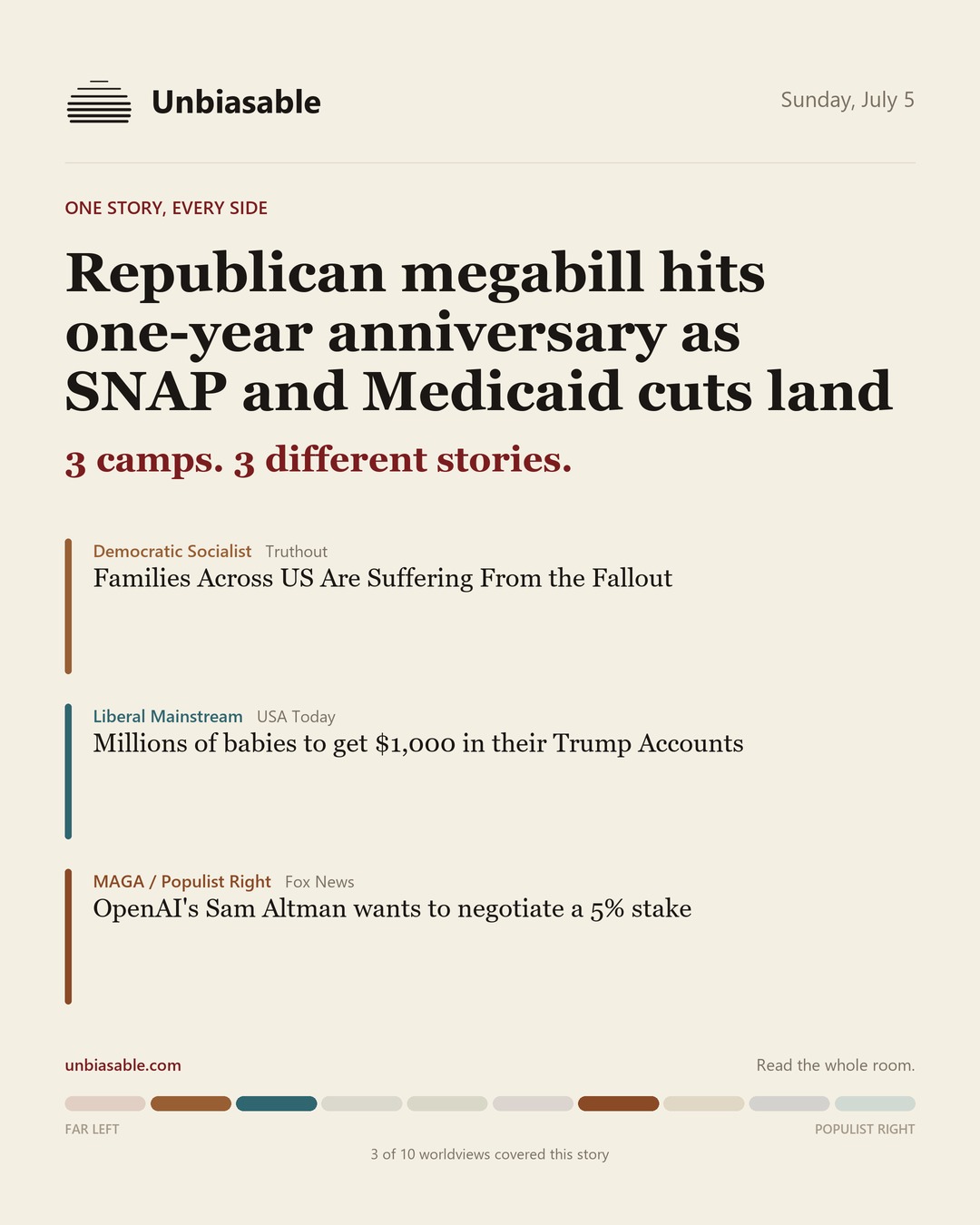 Unbiasable

Sunday, July 5

ONE STORY, EVERY SIDE

Republican megabill hits one-year anniversary as SNAP and Medicaid cuts land

3 camps. 3 different stories.

Democratic Socialist Truthout
Families Across US Are Suffering From the Fallout

Liberal Mainstream USA Today
Millions of babies to get $1,000 in their Trump Accounts

MAGA / Populist Right Fox News
OpenAI's Sam Altman wants to negotiate a 5% stake

unbiasable.com

Read the whole room.

FAR LEFT

POPULIST RIGHT

3 of 10 worldviews covered this story